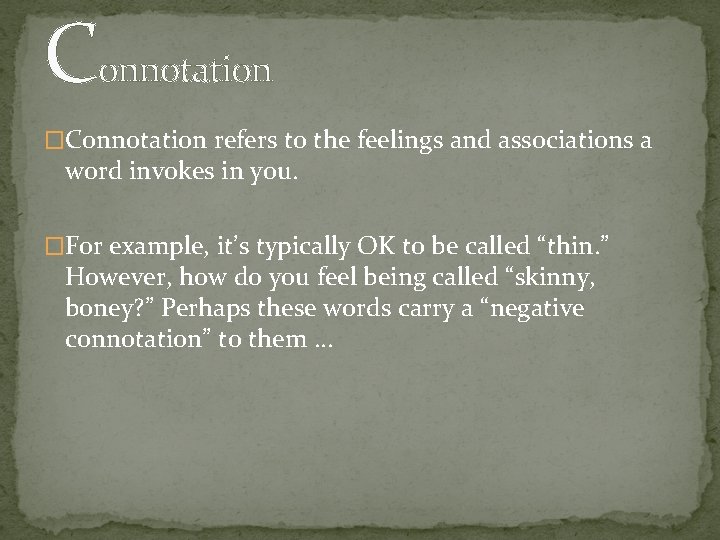 Connotation

□Connotation refers to the feelings and associations a word invokes in you.

□For example, it's typically OK to be called "thin." However, how do you feel being called "skinny, boney?" Perhaps these words carry a "negative connotation" to them …